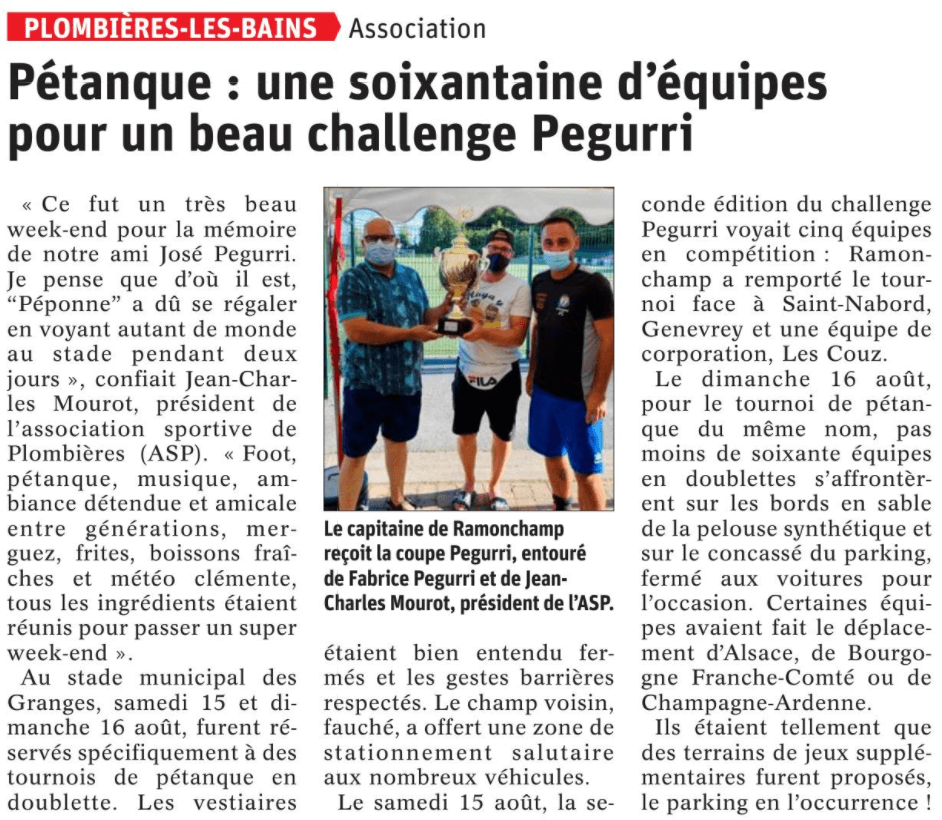 PLOMBIÈRES-LES-BAINS Association

Pétanque : une soixantaine d'équipes pour un beau challenge Pegurri

« Ce fut un très beau week-end pour la mémoire de notre ami José Pegurri. Je pense que d'où il est, "Péponne" a dû se régaler en voyant autant de monde au stade pendant deux jours », confiait Jean-Charles Mourot, président de l'association sportive de Plombières (ASP). « Foot, pétanque, musique, ambiance détendue et amicale entre générations, merguez, frites, boissons fraîches et météo clémente, tous les ingrédients étaient réunis pour passer un super week-end ».

Au stade municipal des Granges, samedi 15 et dimanche 16 août, furent réservés spécifiquement à des tournois de pétanque en doublette. Les vestiaires étaient bien entendu fermés et les gestes barrières respectés. Le champ voisin, fauché, a offert une zone de stationnement salutaire aux nombreux véhicules.

Le samedi 15 août, la seconde édition du challenge Pegurri voyait cinq équipes en compétition : Ramonchamp a remporté le tournoi face à Saint-Nabord, Genevrey et une équipe de corporation, Les Couz.

Le dimanche 16 août, pour le tournoi de pétanque du même nom, pas moins de soixante équipes en doublettes s'affrontèrent sur les bords en sable de la pelouse synthétique et sur le concassé du parking, fermé aux voitures pour l'occasion. Certaines équipes avaient fait le déplacement d'Alsace, de Bourgogne Franche-Comté ou de Champagne-Ardenne.

Ils étaient tellement que des terrains de jeux supplémentaires furent proposés, le parking en l'occurrence !

Le capitaine de Ramonchamp reçoit la coupe Pegurri, entouré de Fabrice Pegurri et de Jean-Charles Mourot, président de l'ASP.

FILA